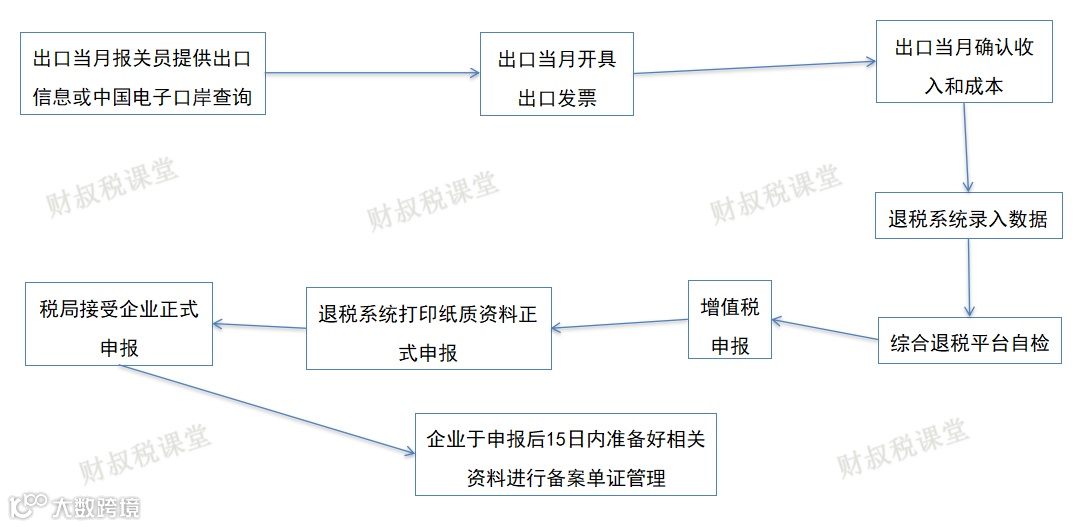 出口当月报关员提供出口信息或中国电子口岸查询

出口当月开具出口发票

出口当月确认收入和成本

退税系统录入数据

综合退税平台自检

增值税申报

退税系统打印纸质资料正式申报

税局接受企业正式申报

企业于申报后15日内准备好相关资料进行备案单证管理

财叔税课堂

财叔税课堂

财叔税课堂

财叔税课堂

财叔税课堂

大数跨境